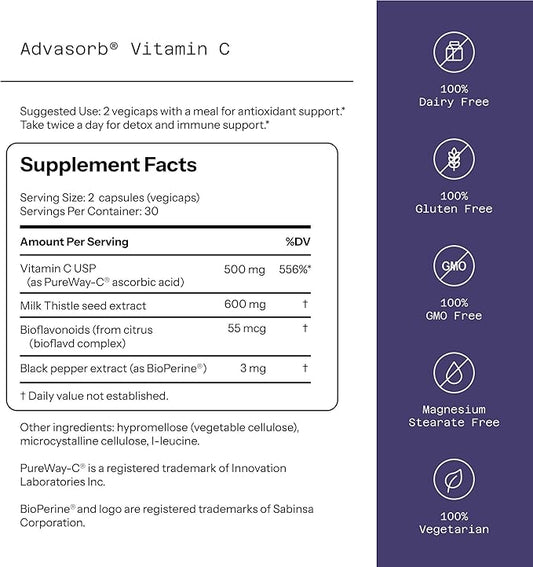 Advasorb® Vitamin C

Suggested Use: 2 vegicaps with a meal for antioxidant support.* Take twice a day for detox and immune support.*

Supplement Facts

Serving Size: 2 capsules (vegicaps)
Servings Per Container: 30

| Amount Per Serving | | %DV |
|---|---|---|
| Vitamin C USP (as PureWay-C® ascorbic acid) | 500 mg | 556%* |
| Milk Thistle seed extract | 600 mg | † |
| Bioflavonoids (from citrus (bioflavd complex) | 55 mcg | † |
| Black pepper extract (as BioPerine®) | 3 mg | † |

† Daily value not established.

Other ingredients: hypromellose (vegetable cellulose), microcystalline cellulose, l-leucine.

PureWay-C® is a registered trademark of Innovation Laboratories Inc.

BioPerine® and logo are registered trademarks of Sabinsa Corporation.

100%
Dairy Free

100%
Gluten Free

GMO

100%
GMO Free

Magnesium
Stearate Free

100%
Vegetarian